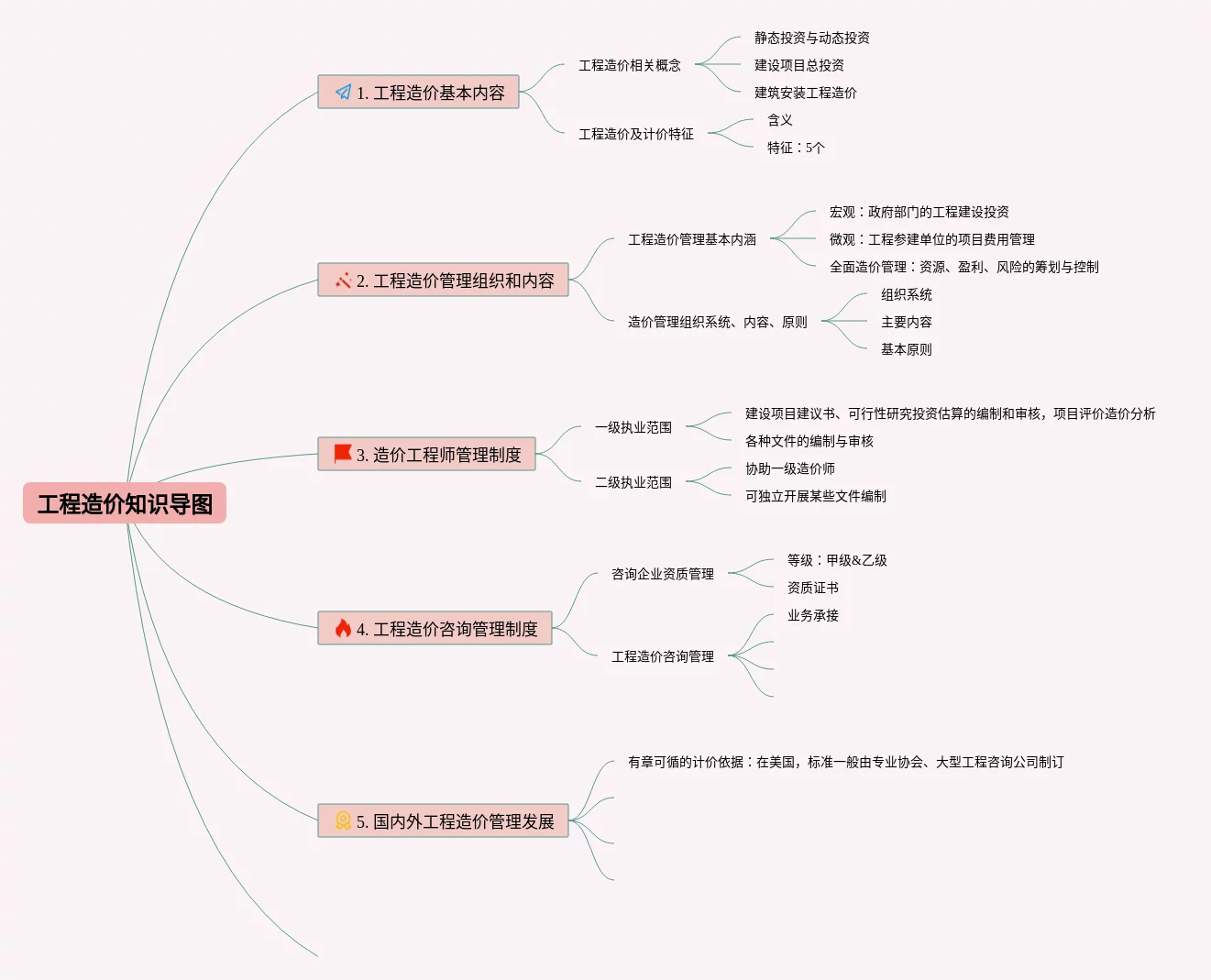 工程造价知识导图

1. 工程造价基本内容

工程造价相关概念

静态投资与动态投资

建设项目总投资

建筑安装工程造价

工程造价及计价特征

含义

特征：5个

2. 工程造价管理组织和内容

工程造价管理基本内涵

宏观：政府部门的工程建设投资

微观：工程参建单位的项目费用管理

全面造价管理：资源、盈利、风险的筹划与控制

造价管理组织系统、内容、原则

组织系统

主要内容

基本原则

3. 造价工程师管理制度

一级执业范围

建设项目建议书、可行性研究投资估算的编制和审核，项目评价造价分析

各种文件的编制与审核

二级执业范围

协助一级造价师

可独立开展某些文件编制

4. 工程造价咨询管理制度

咨询企业资质管理

等级：甲级&乙级

资质证书

工程造价咨询管理

业务承接

5. 国内外工程造价管理发展

有章可循的计价依据：在美国，标准一般由专业协会、大型工程咨询公司制订